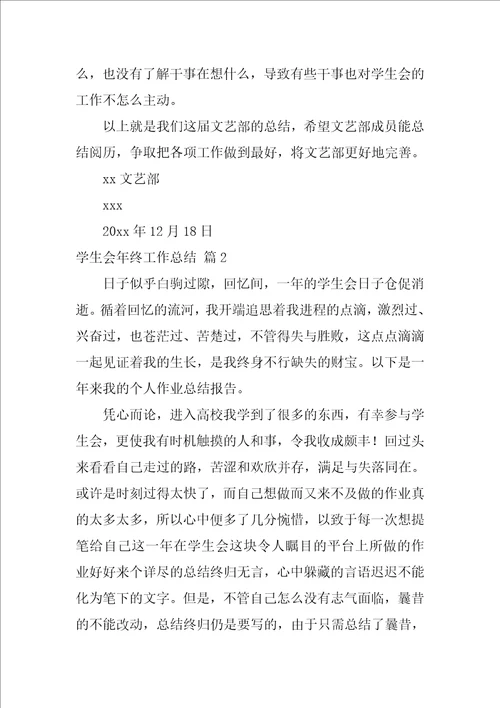 么，也没有了解干事在想什么，导致有些干事也对学生会的工作不怎么主动。

以上就是我们这届文艺部的总结，希望文艺部成员能总结阅历，争取把各项工作做到最好，将文艺部更好地完善。

xx 文艺部

xxx

20xx 年 12 月 18 日

学生会年终工作总结 篇 2

日子似乎白驹过隙，回忆间，一年的学生会日子仓促消逝。循着回忆的流河，我开端追思着我进程的点滴，激烈过、兴奋过，也苍茫过、苦楚过，不管得失与胜败，这点点滴滴一起见证着我的生长，是我终身不行缺失的财宝。以下是一年来我的个人作业总结报告。

凭心而论，进入高校我学到了很多的东西，有幸参与学生会，更使我有时机触摸的人和事，令我收成颇丰！回过头来看看自己走过的路，苦涩和欢欣并存，满足与失落同在。或许是时刻过得太快了，而自己想做而又来不及做的作业真的太多太多，所以心中便多了几分惋惜，以致于每一次想提笔给自己这一年在学生会这块令人瞩目的平台上所做的作业好好来个详尽的总结终归无言，心中躲藏的言语迟迟不能化为笔下的文字。但是，不管自己怎么没有志气面临，曩昔的不能改动，总结终归仍是要写的，由于只需总结了曩昔，